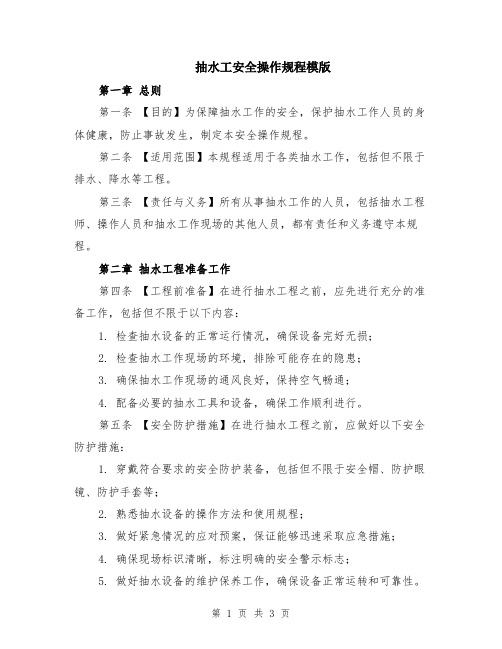 抽水工安全操作规程模版

第一章 总则

第一条 【目的】为保障抽水工作的安全，保护抽水工作人员的身体健康，防止事故发生，制定本安全操作规程。

第二条 【适用范围】本规程适用于各类抽水工作，包括但不限于排水、降水等工程。

第三条 【责任与义务】所有从事抽水工作的人员，包括抽水工程师、操作人员和抽水工作现场的其他人员，都有责任和义务遵守本规程。

第二章 抽水工程准备工作

第四条 【工程前准备】在进行抽水工程之前，应先进行充分的准备工作，包括但不限于以下内容：

1. 检查抽水设备的正常运行情况，确保设备完好无损；

2. 检查抽水工作现场的环境，排除可能存在的隐患；

3. 确保抽水工作现场的通风良好，保持空气畅通；

4. 配备必要的抽水工具和设备，确保工作顺利进行。

第五条 【安全防护措施】在进行抽水工程之前，应做好以下安全防护措施：

1. 穿戴符合要求的安全防护装备，包括但不限于安全帽、防护眼镜、防护手套等；

2. 熟悉抽水设备的操作方法和使用规程；

3. 做好紧急情况的应对预案，保证能够迅速采取应急措施；

4. 确保现场标识清晰，标注明确的安全警示标志；

5. 做好抽水设备的维护保养工作，确保设备正常运转和可靠性。

第 1 页 共 3 页